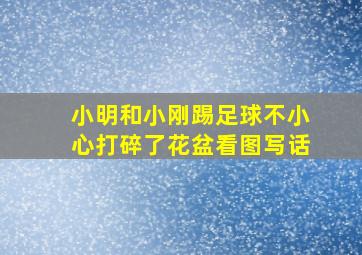 小明和小刚踢足球不小心打碎了花盆看图写话